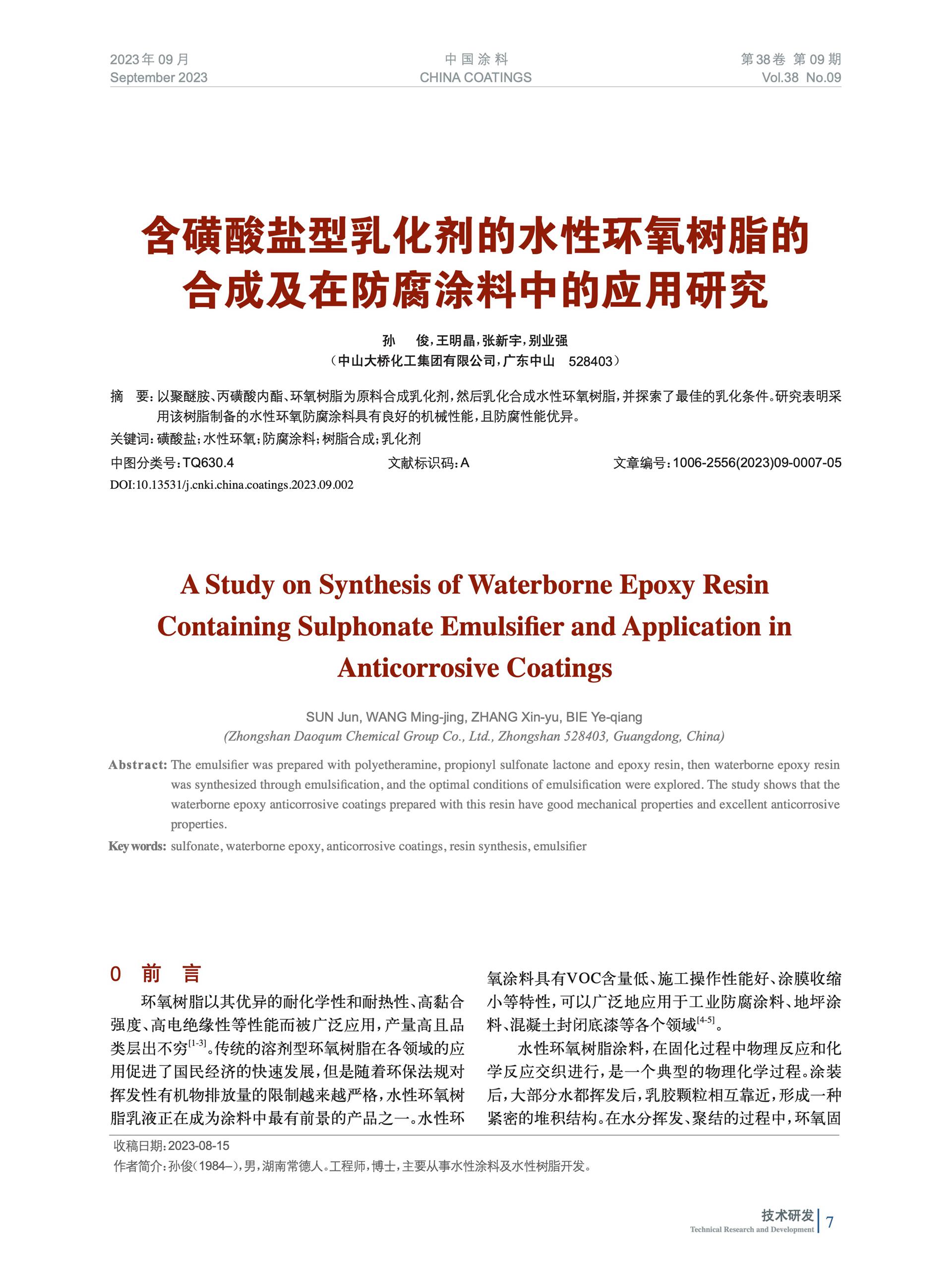 2023年09月
September 2023

中国涂料
CHINA COATINGS

第38卷 第09期
Vol.38 No.09

含磺酸盐型乳化剂的水性环氧树脂的合成及在防腐涂料中的应用研究

孙 俊，王明晶，张新宇，别业强
（中山大桥化工集团有限公司，广东中山 528403）

摘 要：以聚醚胺、丙磺酸内酯、环氧树脂为原料合成乳化剂，然后乳化合成水性环氧树脂，并探索了最佳的乳化条件。研究表明采用该树脂制备的水性环氧防腐涂料具有良好的机械性能，且防腐性能优异。

关键词：磺酸盐；水性环氧；防腐涂料；树脂合成；乳化剂

中图分类号：TQ630.4　　文献标识码：A　　文章编号：1006-2556(2023)09-0007-05

DOI:10.13531/j.cnki.china.coatings.2023.09.002

A Study on Synthesis of Waterborne Epoxy Resin Containing Sulphonate Emulsifier and Application in Anticorrosive Coatings

SUN Jun, WANG Ming-jing, ZHANG Xin-yu, BIE Ye-qiang
(Zhongshan Daoqum Chemical Group Co., Ltd., Zhongshan 528403, Guangdong, China)

Abstract: The emulsifier was prepared with polyetheramine, propionyl sulfonate lactone and epoxy resin, then waterborne epoxy resin was synthesized through emulsification, and the optimal conditions of emulsification were explored. The study shows that the waterborne epoxy anticorrosive coatings prepared with this resin have good mechanical properties and excellent anticorrosive properties.

Key words: sulfonate, waterborne epoxy, anticorrosive coatings, resin synthesis, emulsifier

0 前 言

环氧树脂以其优异的耐化学性和耐热性、高黏合强度、高电绝缘性等性能而被广泛应用，产量高且品类层出不穷$^{[1-3]}$。传统的溶剂型环氧树脂在各领域的应用促进了国民经济的快速发展，但是随着环保法规对挥发性有机物排放量的限制越来越严格，水性环氧树脂乳液正在成为涂料中最有前景的产品之一。水性环氧涂料具有VOC含量低、施工操作性能好、涂膜收缩小等特性，可以广泛地应用于工业防腐涂料、地坪涂料、混凝土封闭底漆等各个领域$^{[4-5]}$。

水性环氧树脂涂料，在固化过程中物理反应和化学反应交织进行，是一个典型的物理化学过程。涂装后，大部分水都挥发后，乳胶颗粒相互靠近，形成一种紧密的堆积结构。在水分挥发、聚结的过程中，环氧固

收稿日期：2023-08-15
作者简介：孙俊（1984–），男，湖南常德人。工程师，博士，主要从事水性涂料及水性树脂开发。

技术研发
Technical Research and Development
7